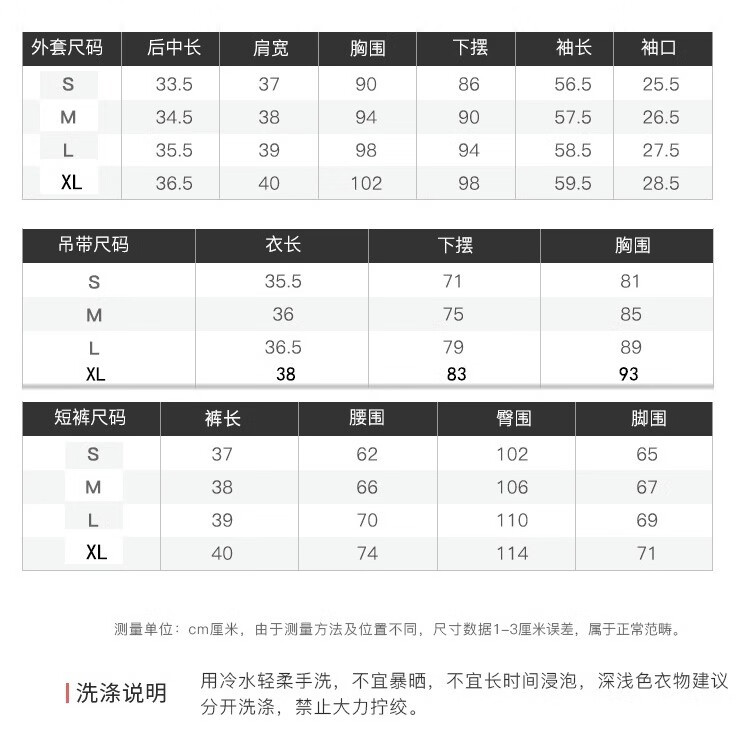 | 外套尺码 | 后中长 | 肩宽 | 胸围 | 下摆 | 袖长 | 袖口 |
|---|---|---|---|---|---|---|
| S | 33.5 | 37 | 90 | 86 | 56.5 | 25.5 |
| M | 34.5 | 38 | 94 | 90 | 57.5 | 26.5 |
| L | 35.5 | 39 | 98 | 94 | 58.5 | 27.5 |
| XL | 36.5 | 40 | 102 | 98 | 59.5 | 28.5 |

| 吊带尺码 | 衣长 | 下摆 | 胸围 |
|---|---|---|---|
| S | 35.5 | 71 | 81 |
| M | 36 | 75 | 85 |
| L | 36.5 | 79 | 89 |
| XL | 38 | 83 | 93 |

| 短裤尺码 | 裤长 | 腰围 | 臀围 | 脚围 |
|---|---|---|---|---|
| S | 37 | 62 | 102 | 65 |
| M | 38 | 66 | 106 | 67 |
| L | 39 | 70 | 110 | 69 |
| XL | 40 | 74 | 114 | 71 |

测量单位：cm厘米，由于测量方法及位置不同，尺寸数据1-3厘米误差，属于正常范畴。

洗涤说明

用冷水轻柔手洗，不宜暴晒，不宜长时间浸泡，深浅色衣物建议分开洗涤，禁止大力拧绞。